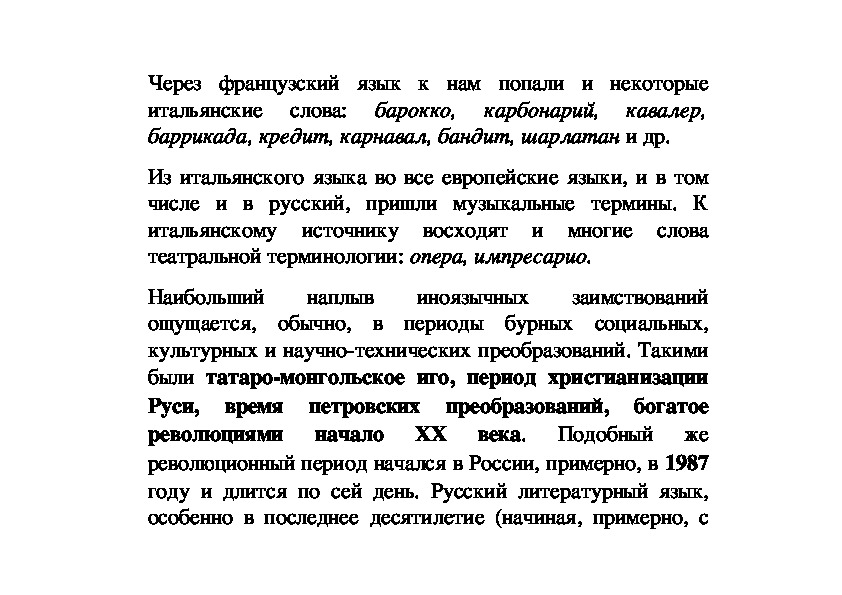 Через французский язык к нам попали и некоторые итальянские слова: барокко, карбонарий, кавалер, баррикада, кредит, карнавал, бандит, шарлатан и др.

Из итальянского языка во все европейские языки, и в том числе и в русский, пришли музыкальные термины. К итальянскому источнику восходят и многие слова театральной терминологии: опера, импресарио.

Наибольший наплыв иноязычных заимствований ощущается, обычно, в периоды бурных социальных, культурных и научно-технических преобразований. Такими были татаро-монгольское иго, период христианизации Руси, время петровских преобразований, богатое революциями начало XX века. Подобный же революционный период начался в России, примерно, в 1987 году и длится по сей день. Русский литературный язык, особенно в последнее десятилетие (начиная, примерно, с